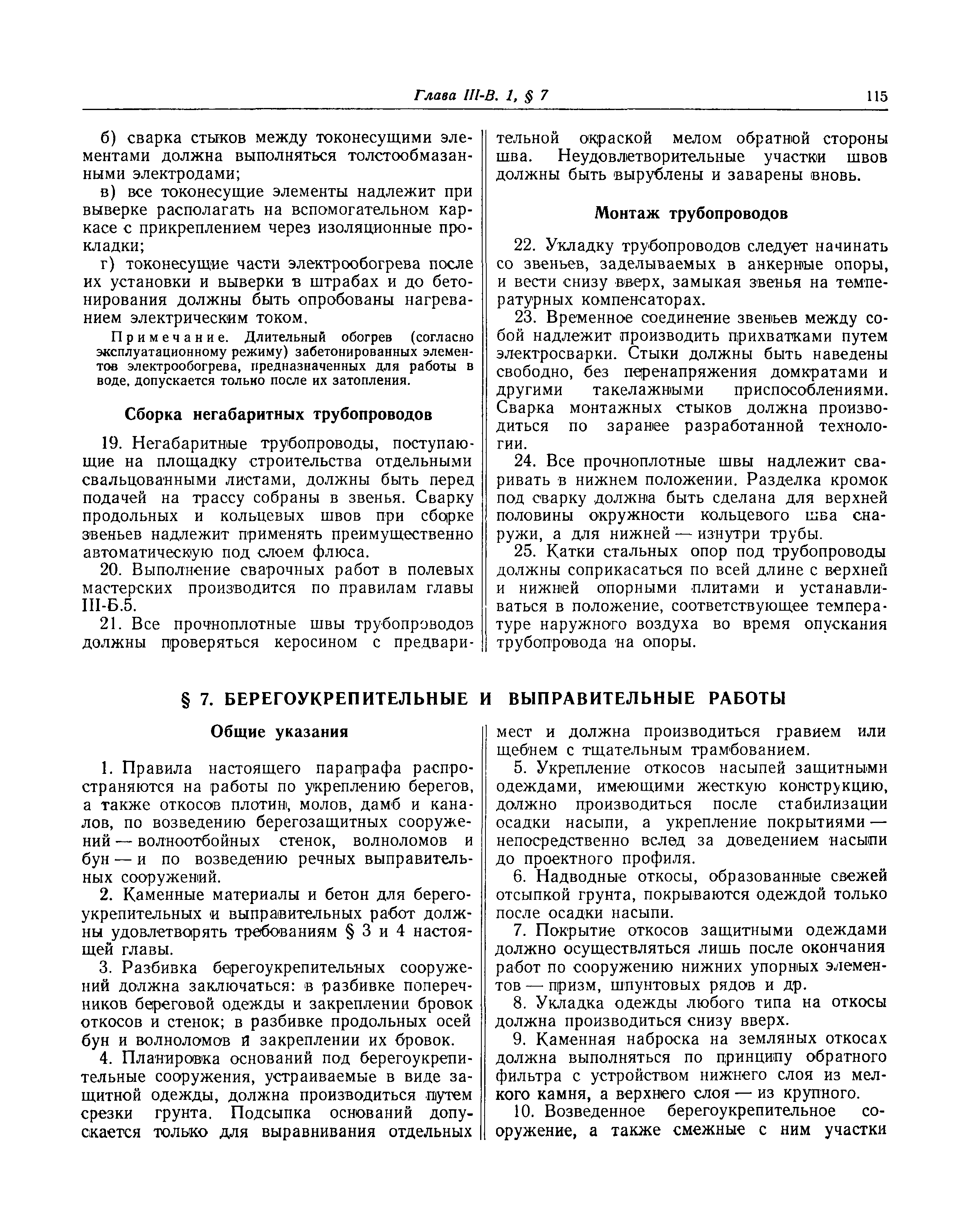 Глава III-В. 1, § 7

115

б) сварка стыков между токонесущими элементами должна выполняться толстообмазанными электродами;

в) все токонесущие элементы надлежит при выверке располагать на вспомогательном каркасе с прикреплением через изоляционные прокладки;

г) токонесущие части электрообогрева после их установки и выверки в штрабах и до бетонирования должны быть опробованы нагреванием электрическим током.

Примечание. Длительный обогрев (согласно эксплуатационному режиму) забетонированных элементов электрообогрева, предназначенных для работы в воде, допускается только после их затопления.

Сборка негабаритных трубопроводов

19. Негабаритные трубопроводы, поступающие на площадку строительства отдельными свальцованными листами, должны быть перед подачей на трассу собраны в звенья. Сварку продольных и кольцевых швов при сборке звеньев надлежит применять преимущественно автоматическую под слоем флюса.

20. Выполнение сварочных работ в полевых мастерских производится по правилам главы III-Б.5.

21. Все прочноплотные швы трубопроводов должны проверяться керосином с предварительной окраской мелом обратной стороны шва. Неудовлетворительные участки швов должны быть вырублены и заварены вновь.

Монтаж трубопроводов

22. Укладку трубопроводов следует начинать со звеньев, заделываемых в анкерные опоры, и вести снизу вверх, замыкая звенья на температурных компенсаторах.

23. Временное соединение звеньев между собой надлежит производить прихватками путем электросварки. Стыки должны быть наведены свободно, без перенапряжения домкратами и другими такелажными приспособлениями. Сварка монтажных стыков должна производиться по заранее разработанной технологии.

24. Все прочноплотные швы надлежит сваривать в нижнем положении. Разделка кромок под сварку должна быть сделана для верхней половины окружности кольцевого шва снаружи, а для нижней — изнутри трубы.

25. Катки стальных опор под трубопроводы должны соприкасаться по всей длине с верхней и нижней опорными плитами и устанавливаться в положение, соответствующее температуре наружного воздуха во время опускания трубопровода на опоры.

§ 7. БЕРЕГОУКРЕПИТЕЛЬНЫЕ И ВЫПРАВИТЕЛЬНЫЕ РАБОТЫ

Общие указания

1. Правила настоящего параграфа распространяются на работы по укреплению берегов, а также откосов плотин, молов, дамб и каналов, по возведению берегозащитных сооружений — волноотбойных стенок, волноломов и бун — и по возведению речных выправительных сооружений.

2. Каменные материалы и бетон для берегоукрепительных и выправительных работ должны удовлетворять требованиям § 3 и 4 настоящей главы.

3. Разбивка берегоукрепительных сооружений должна заключаться: в разбивке поперечников береговой одежды и закреплении бровок откосов и стенок; в разбивке продольных осей бун и волноломов и закреплении их бровок.

4. Планировка оснований под берегоукрепительные сооружения, устраиваемые в виде защитной одежды, должна производиться путем срезки грунта. Подсыпка оснований допускается только для выравнивания отдельных мест и должна производиться гравием или щебнем с тщательным трамбованием.

5. Укрепление откосов насыпей защитными одеждами, имеющими жесткую конструкцию, должно производиться после стабилизации осадки насыпи, а укрепление покрытиями — непосредственно вслед за доведением насыпи до проектного профиля.

6. Надводные откосы, образованные свежей отсыпкой грунта, покрываются одеждой только после осадки насыпи.

7. Покрытие откосов защитными одеждами должно осуществляться лишь после окончания работ по сооружению нижних упорных элементов — призм, шпунтовых рядов и др.

8. Укладка одежды любого типа на откосы должна производиться снизу вверх.

9. Каменная наброска на земляных откосах должна выполняться по принципу обратного фильтра с устройством нижнего слоя из мелкого камня, а верхнего слоя — из крупного.

10. Возведенное берегоукрепительное сооружение, а также смежные с ним участки